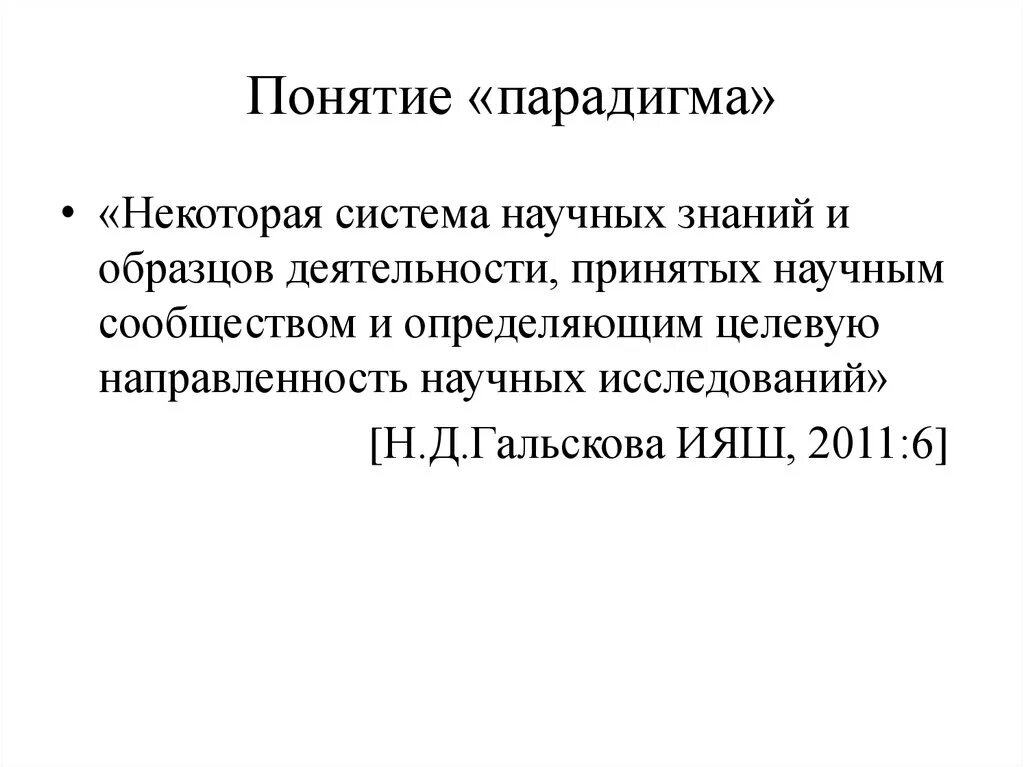 Понятие «парадигма»

• «Некоторая система научных знаний и образцов деятельности, принятых научным сообществом и определяющим целевую направленность научных исследований»

[Н.Д.Гальскова ИЯШ, 2011:6]